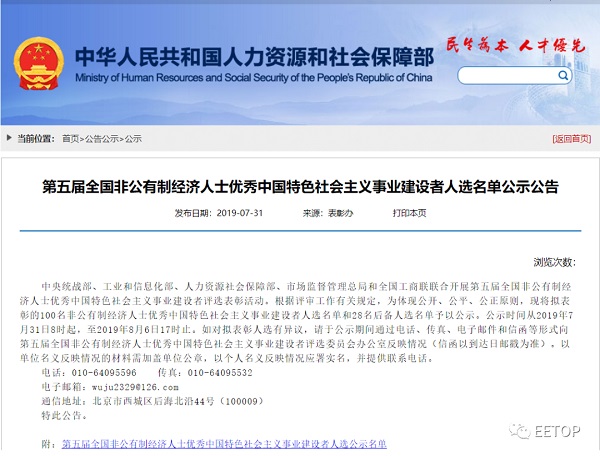 中华人民共和国人力资源和社会保障部
Ministry of Human Resources and Social Security of the People's Republic of China
民生为本 人才优先

当前位置： 首页>公告公示>公示
[返回首页]

第五届全国非公有制经济人士优秀中国特色社会主义事业建设者人选名单公示公告

发布日期：2019-07-31 来源：表彰办 打印本页

浏览次数：

中央统战部、工业和信息化部、人力资源社会保障部、市场监督管理总局和全国工商联联合开展第五届全国非公有制经济人士优秀中国特色社会主义事业建设者评选表彰活动。根据评审工作有关规定，为体现公开、公平、公正原则，现将拟表彰的100名非公有制经济人士优秀中国特色社会主义事业建设者人选名单和28名后备人选名单予以公示。公示时间从2019年7月31日8时起，至2019年8月6日17时止。如对拟表彰人选有异议，请于公示期间通过电话、传真、电子邮件和信函等形式向第五届全国非公有制经济人士优秀中国特色社会主义事业建设者评选委员会办公室反映情况（信函以到达日邮戳为准），以单位名义反映情况的材料需加盖单位公章，以个人名义反映情况应署实名，并提供联系电话。

电话：010-64095596 传真：010-64095532

电子邮箱：wuju2329@126.com

通信地址：北京市西城区后海北沿44号（100009）

特此公告。

附：第五届全国非公有制经济人士优秀中国特色社会主义事业建设者人选公示名单

EETOP